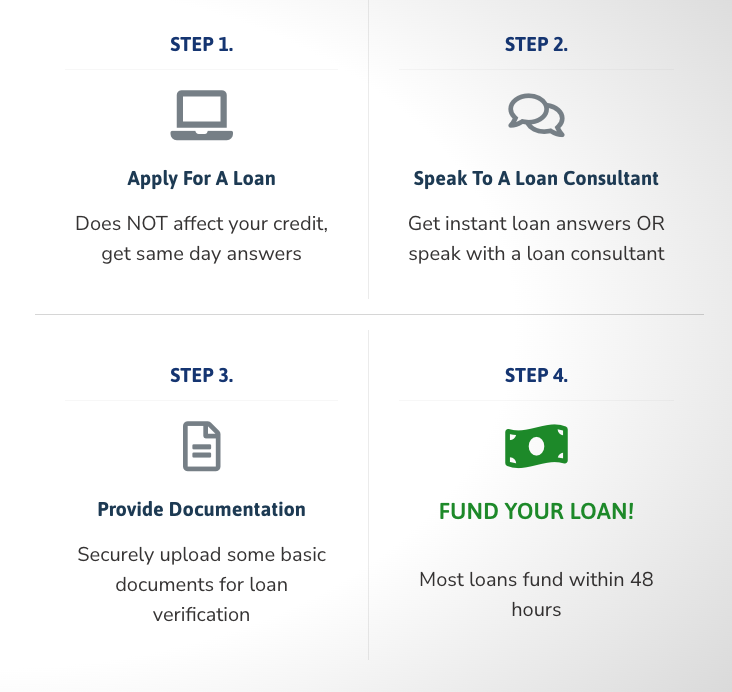 STEP 1.

Apply For A Loan

Does NOT affect your credit, get same day answers

STEP 2.

Speak To A Loan Consultant

Get instant loan answers OR speak with a loan consultant

STEP 3.

Provide Documentation

Securely upload some basic documents for loan verification

STEP 4.

FUND YOUR LOAN!

Most loans fund within 48 hours